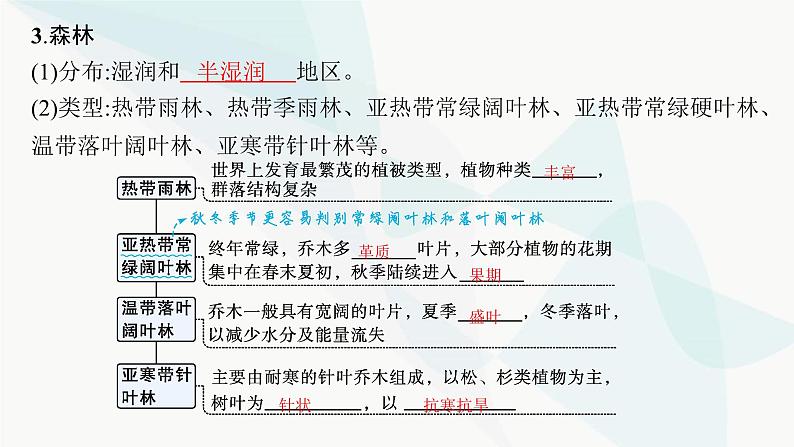 3.森林

(1)分布:湿润和 半湿润 地区。

(2)类型:热带雨林、热带季雨林、亚热带常绿阔叶林、亚热带常绿硬叶林、温带落叶阔叶林、亚寒带针叶林等。

热带雨林
世界上发育最繁茂的植被类型，植物种类 丰富 ，群落结构复杂

秋冬季节更容易判别常绿阔叶林和落叶阔叶林

亚热带常绿阔叶林
终年常绿，乔木多 革质 叶片，大部分植物的花期集中在春末夏初，秋季陆续进入 果期

温带落叶阔叶林
乔木一般具有宽阔的叶片，夏季 盛叶 ，冬季落叶，以减少水分及能量流失

亚寒带针叶林
主要由耐寒的针叶乔木组成，以松、杉类植物为主，树叶为 针状 ，以 抗寒抗旱